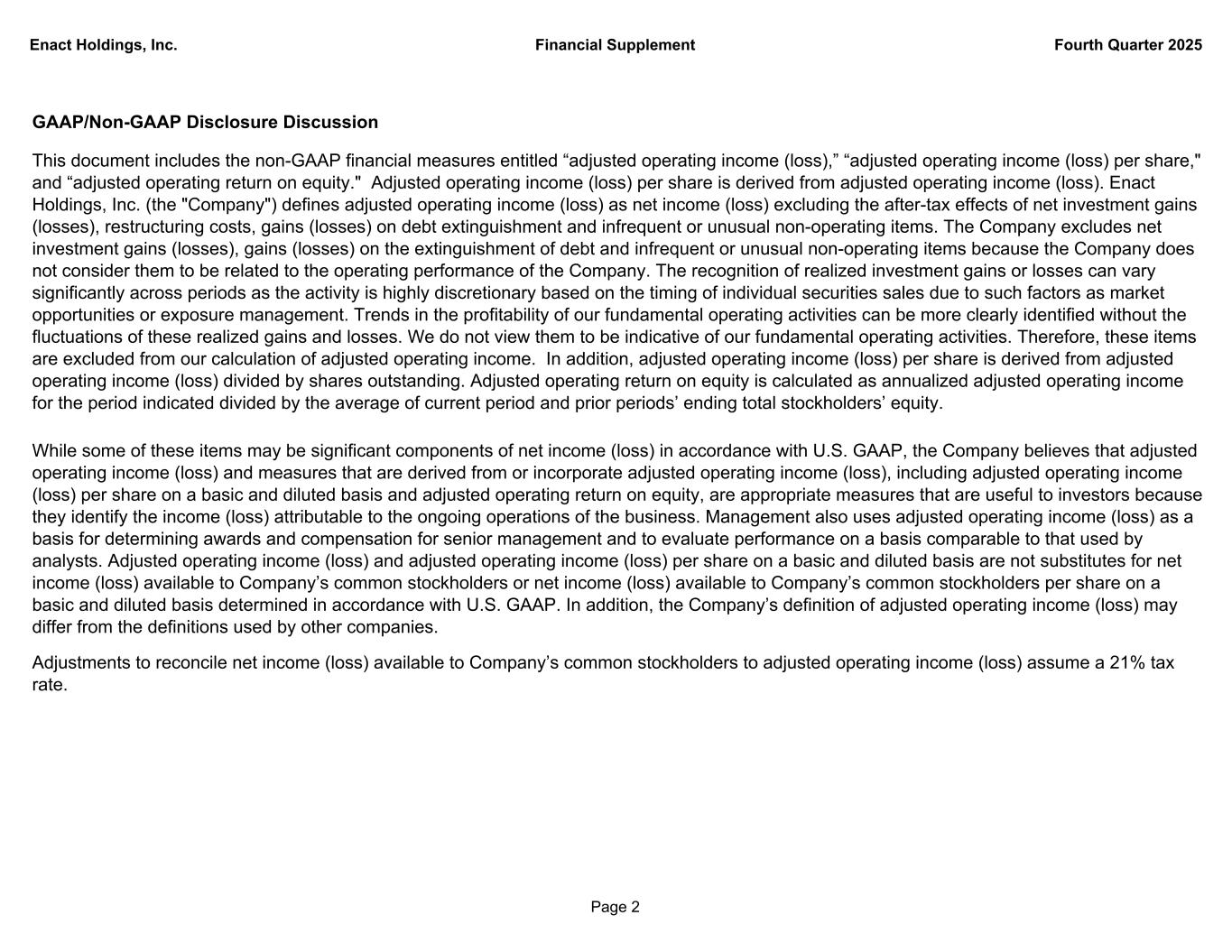 Enact Holdings, Inc.	Financial Supplement	Fourth Quarter 2025

GAAP/Non-GAAP Disclosure Discussion

This document includes the non-GAAP financial measures entitled “adjusted operating income (loss),” “adjusted operating income (loss) per share," and “adjusted operating return on equity." Adjusted operating income (loss) per share is derived from adjusted operating income (loss). Enact Holdings, Inc. (the "Company") defines adjusted operating income (loss) as net income (loss) excluding the after-tax effects of net investment gains (losses), restructuring costs, gains (losses) on debt extinguishment and infrequent or unusual non-operating items. The Company excludes net investment gains (losses), gains (losses) on the extinguishment of debt and infrequent or unusual non-operating items because the Company does not consider them to be related to the operating performance of the Company. The recognition of realized investment gains or losses can vary significantly across periods as the activity is highly discretionary based on the timing of individual securities sales due to such factors as market opportunities or exposure management. Trends in the profitability of our fundamental operating activities can be more clearly identified without the fluctuations of these realized gains and losses. We do not view them to be indicative of our fundamental operating activities. Therefore, these items are excluded from our calculation of adjusted operating income. In addition, adjusted operating income (loss) per share is derived from adjusted operating income (loss) divided by shares outstanding. Adjusted operating return on equity is calculated as annualized adjusted operating income for the period indicated divided by the average of current period and prior periods’ ending total stockholders’ equity.

While some of these items may be significant components of net income (loss) in accordance with U.S. GAAP, the Company believes that adjusted operating income (loss) and measures that are derived from or incorporate adjusted operating income (loss), including adjusted operating income (loss) per share on a basic and diluted basis and adjusted operating return on equity, are appropriate measures that are useful to investors because they identify the income (loss) attributable to the ongoing operations of the business. Management also uses adjusted operating income (loss) as a basis for determining awards and compensation for senior management and to evaluate performance on a basis comparable to that used by analysts. Adjusted operating income (loss) and adjusted operating income (loss) per share on a basic and diluted basis are not substitutes for net income (loss) available to Company’s common stockholders or net income (loss) available to Company’s common stockholders per share on a basic and diluted basis determined in accordance with U.S. GAAP. In addition, the Company’s definition of adjusted operating income (loss) may differ from the definitions used by other companies.

Adjustments to reconcile net income (loss) available to Company’s common stockholders to adjusted operating income (loss) assume a 21% tax rate.

Page 2